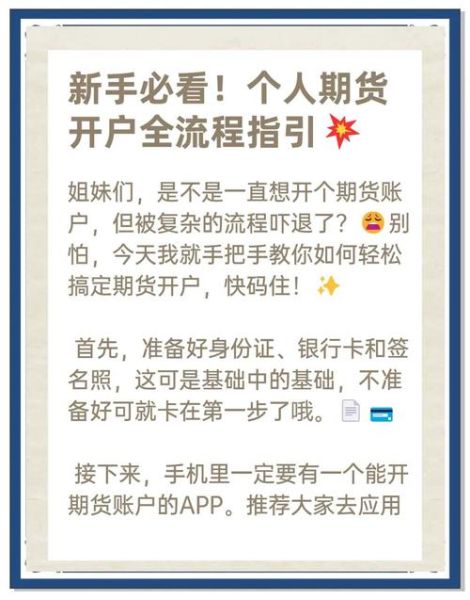 新手必看！个人期货开户全流程指引💥

姐妹们，是不是一直想开个期货账户，但被复杂的流程吓退了？😩别怕，今天我就手把手教你如何轻松搞定期货开户，快码住！✨

首先，准备好身份证、银行卡和签名照，这可是基础中的基础，不准备好可就卡在第一步了哦。📄💳

接下来，手机里一定要有一个能开期货账户的APP。推荐大家去应用